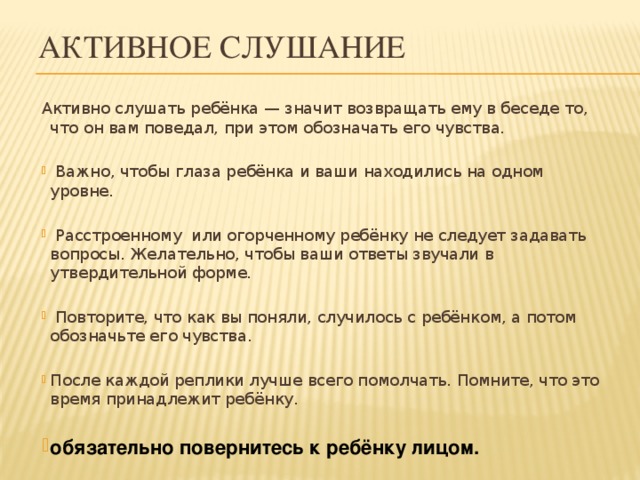 АКТИВНОЕ СЛУШАНИЕ

Активно слушать ребёнка — значит возвращать ему в беседе то, что он вам поведал, при этом обозначать его чувства.

Важно, чтобы глаза ребёнка и ваши находились на одном уровне.

Расстроенному или огорченному ребёнку не следует задавать вопросы. Желательно, чтобы ваши ответы звучали в утвердительной форме.

Повторите, что как вы поняли, случилось с ребёнком, а потом обозначьте его чувства.

После каждой реплики лучше всего помолчать. Помните, что это время принадлежит ребёнку.

обязательно повернитесь к ребёнку лицом.